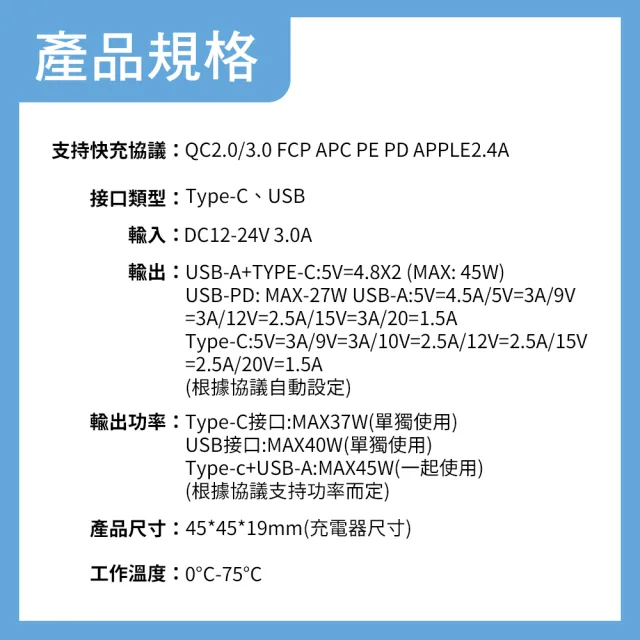 產品規格

支持快充協議：QC2.0/3.0 FCP APC PE PD APPLE2.4A

接口類型：Type-C、USB

輸入：DC12-24V 3.0A

輸出：USB-A+TYPE-C:5V=4.8X2 (MAX: 45W)
USB-PD: MAX-27W USB-A:5V=4.5A/5V=3A/9V=3A/12V=2.5A/15V=3A/20=1.5A
Type-C:5V=3A/9V=3A/10V=2.5A/12V=2.5A/15V=2.5A/20V=1.5A
(根據協議自動設定)

輸出功率：Type-C接口:MAX37W(單獨使用)
USB接口:MAX40W(單獨使用)
Type-c+USB-A:MAX45W(一起使用)
(根據協議支持功率而定)

產品尺寸：45*45*19mm(充電器尺寸)

工作溫度：0°C-75°C